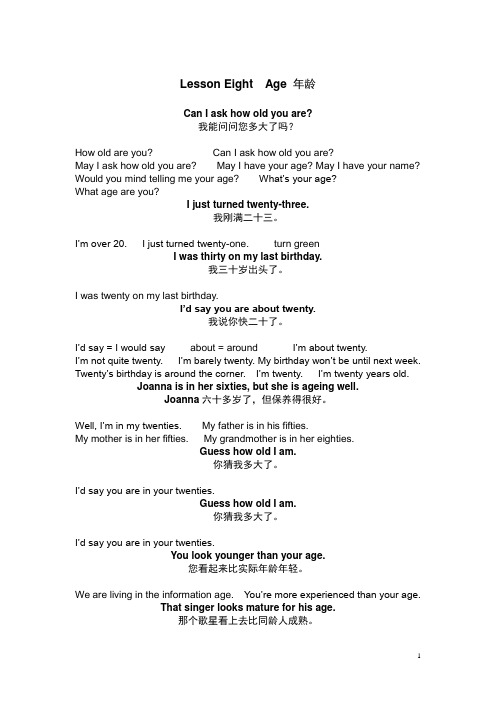 Lesson Eight Age 年龄

Can I ask how old you are?
我能问问您多大了吗?

How old are you? Can I ask how old you are?
May I ask how old you are? May I have your age? May I have your name?
Would you mind telling me your age? What's your age?
What age are you?

I just turned twenty-three.
我刚满二十三。

I'm over 20. I just turned twenty-one. turn green

I was thirty on my last birthday.
我三十岁出头了。

I was twenty on my last birthday.

I'd say you are about twenty.
我说你快二十了。

I'd say = I would say about = around I'm about twenty.
I'm not quite twenty. I'm barely twenty. My birthday won't be until next week.
Twenty's birthday is around the corner. I'm twenty. I'm twenty years old.

Joanna is in her sixties, but she is ageing well.
Joanna 六十多岁了，但保养得很好。

Well, I'm in my twenties. My father is in his fifties.
My mother is in her fifties. My grandmother is in her eighties.

Guess how old I am.
你猜我多大了。

I'd say you are in your twenties.

Guess how old I am.
你猜我多大了。

I'd say you are in your twenties.

You look younger than your age.
您看起来比实际年龄年轻。

We are living in the information age. You're more experienced than your age.

That singer looks mature for his age.
那个歌星看上去比同龄人成熟。

1